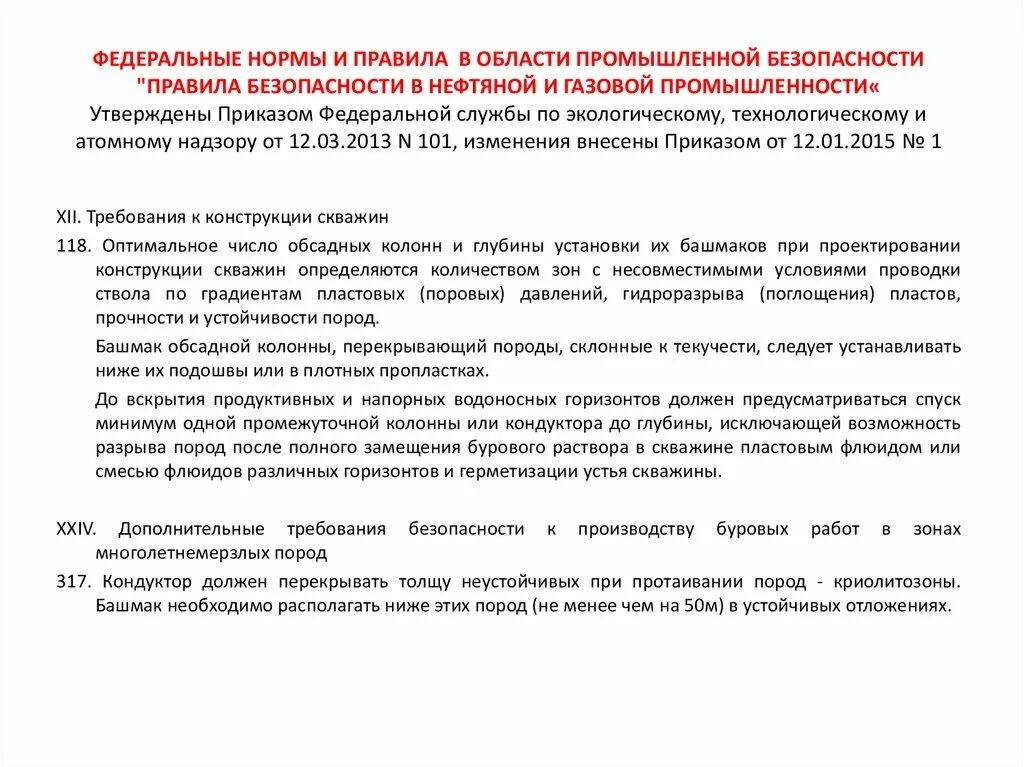 ФЕДЕРАЛЬНЫЕ НОРМЫ И ПРАВИЛА В ОБЛАСТИ ПРОМЫШЛЕННОЙ БЕЗОПАСНОСТИ "ПРАВИЛА БЕЗОПАСНОСТИ В НЕФТЯНОЙ И ГАЗОВОЙ ПРОМЫШЛЕННОСТИ«
Утверждены Приказом Федеральной службы по экологическому, технологическому и атомному надзору от 12.03.2013 N 101, изменения внесены Приказом от 12.01.2015 № 1

XII. Требования к конструкции скважин

118. Оптимальное число обсадных колонн и глубины установки их башмаков при проектировании конструкции скважин определяются количеством зон с несовместимыми условиями проводки ствола по градиентам пластовых (поровых) давлений, гидроразрыва (поглощения) пластов, прочности и устойчивости пород.

Башмак обсадной колонны, перекрывающий породы, склонные к текучести, следует устанавливать ниже их подошвы или в плотных пропластках.

До вскрытия продуктивных и напорных водоносных горизонтов должен предусматриваться спуск минимум одной промежуточной колонны или кондуктора до глубины, исключающей возможность разрыва пород после полного замещения бурового раствора в скважине пластовым флюидом или смесью флюидов различных горизонтов и герметизации устья скважины.

XXIV. Дополнительные требования безопасности к производству буровых работ в зонах многолетнемерзлых пород

317. Кондуктор должен перекрывать толщу неустойчивых при протаивании пород - криолитозоны. Башмак необходимо располагать ниже этих пород (не менее чем на 50м) в устойчивых отложениях.